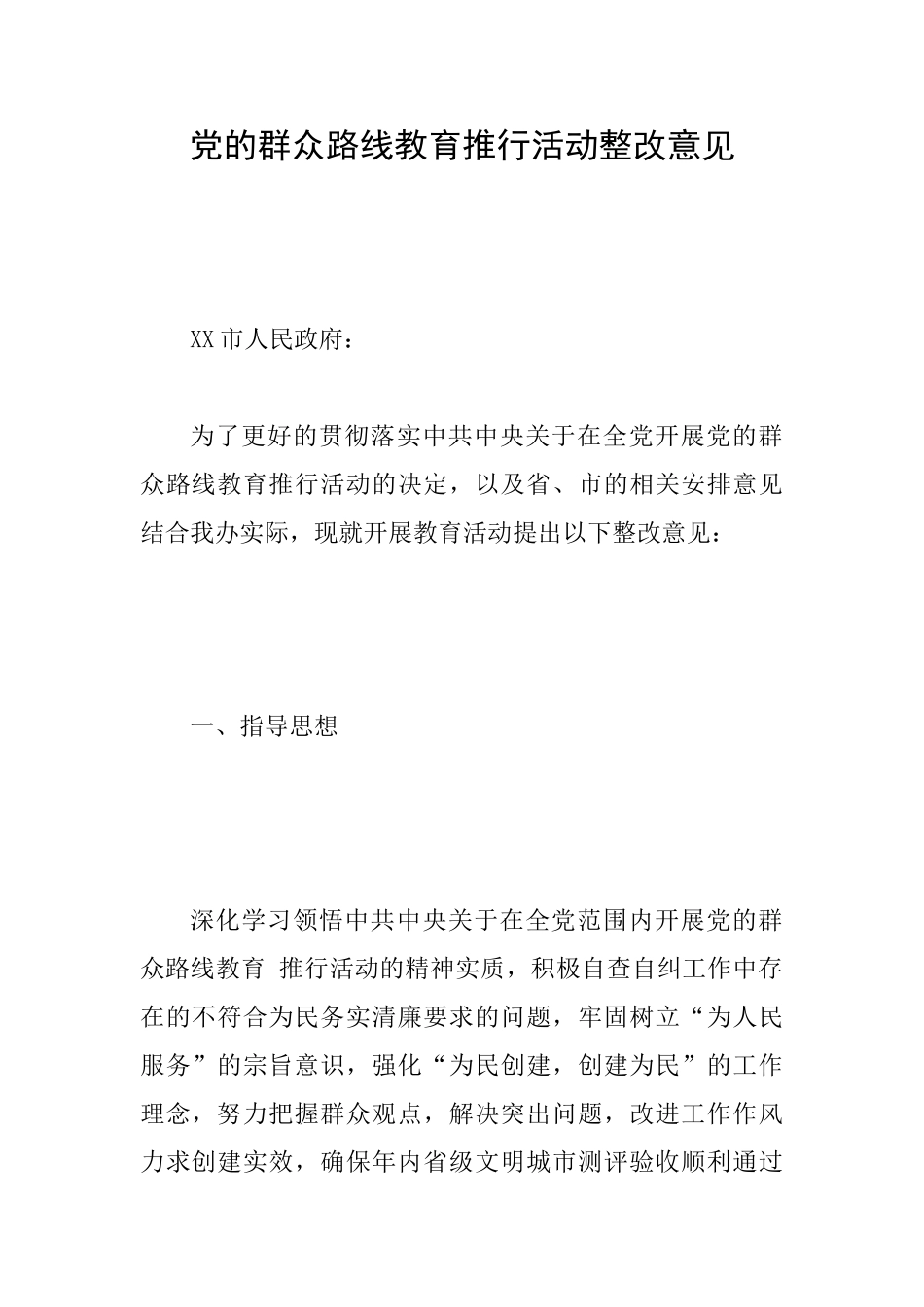 党的群众路线教育推行活动整改意见

XX市人民政府：

为了更好的贯彻落实中共中央关于在全党开展党的群众路线教育推行活动的决定，以及省、市的相关安排意见结合我办实际，现就开展教育活动提出以下整改意见：

一、指导思想

深化学习领悟中共中央关于在全党范围内开展党的群众路线教育 推行活动的精神实质，积极自查自纠工作中存在的不符合为民务实清廉要求的问题，牢固树立“为人民服务”的宗旨意识，强化“为民创建，创建为民”的工作理念，努力把握群众观点，解决突出问题，改进工作作风力求创建实效，确保年内省级文明城市测评验收顺利通过